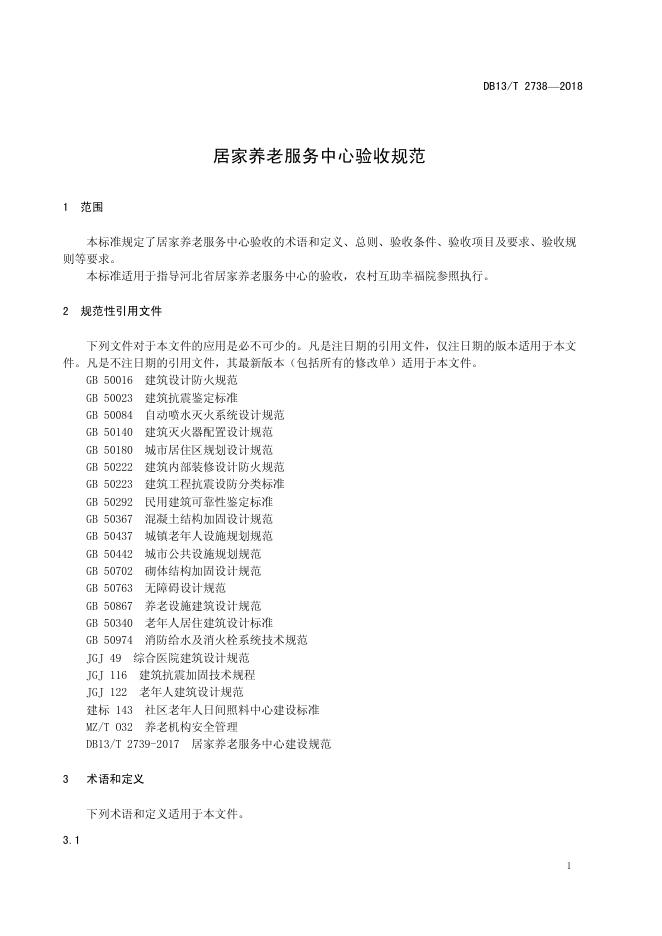 DB13/T 2738—2018

居家养老服务中心验收规范

1 范围

本标准规定了居家养老服务中心验收的术语和定义、总则、验收条件、验收项目及要求、验收规则等要求。

本标准适用于指导河北省居家养老服务中心的验收，农村互助幸福院参照执行。

2 规范性引用文件

下列文件对于本文件的应用是必不可少的。凡是注日期的引用文件，仅注日期的版本适用于本文件。凡是不注日期的引用文件，其最新版本（包括所有的修改单）适用于本文件。

GB 50016 建筑设计防火规范
GB 50023 建筑抗震鉴定标准
GB 50084 自动喷水灭火系统设计规范
GB 50140 建筑灭火器配置设计规范
GB 50180 城市居住区规划设计规范
GB 50222 建筑内部装修设计防火规范
GB 50223 建筑工程抗震设防分类标准
GB 50292 民用建筑可靠性鉴定标准
GB 50367 混凝土结构加固设计规范
GB 50437 城镇老年人设施规划规范
GB 50442 城市公共设施规划规范
GB 50702 砌体结构加固设计规范
GB 50763 无障碍设计规范
GB 50867 养老设施建筑设计规范
GB 50340 老年人居住建筑设计标准
GB 50974 消防给水及消火栓系统技术规范
JGJ 49 综合医院建筑设计规范
JGJ 116 建筑抗震加固技术规程
JGJ 122 老年人建筑设计规范
建标 143 社区老年人日间照料中心建设标准
MZ/T 032 养老机构安全管理
DB13/T 2739-2017 居家养老服务中心建设规范

3 术语和定义

下列术语和定义适用于本文件。

3.1

1